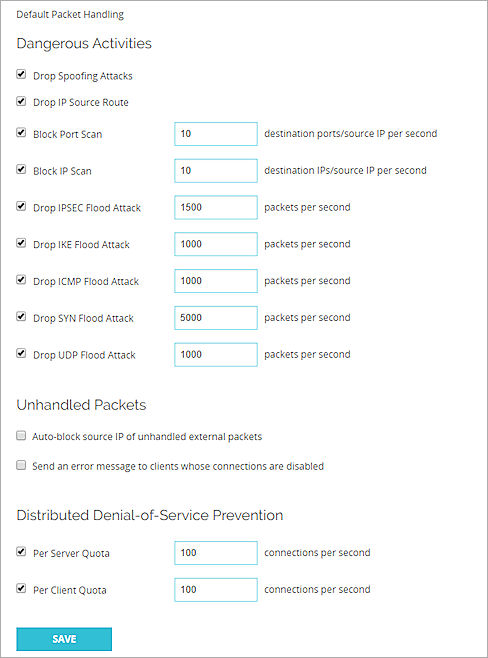 Default Packet Handling

Dangerous Activities

Drop Spoofing Attacks

Drop IP Source Route

Block Port Scan 10 destination ports/source IP per second

Block IP Scan 10 destination IPs/source IP per second

Drop IPSEC Flood Attack 1500 packets per second

Drop IKE Flood Attack 1000 packets per second

Drop ICMP Flood Attack 1000 packets per second

Drop SYN Flood Attack 5000 packets per second

Drop UDP Flood Attack 1000 packets per second

Unhandled Packets

Auto-block source IP of unhandled external packets

Send an error message to clients whose connections are disabled

Distributed Denial-of-Service Prevention

Per Server Quota 100 connections per second

Per Client Quota 100 connections per second

SAVE